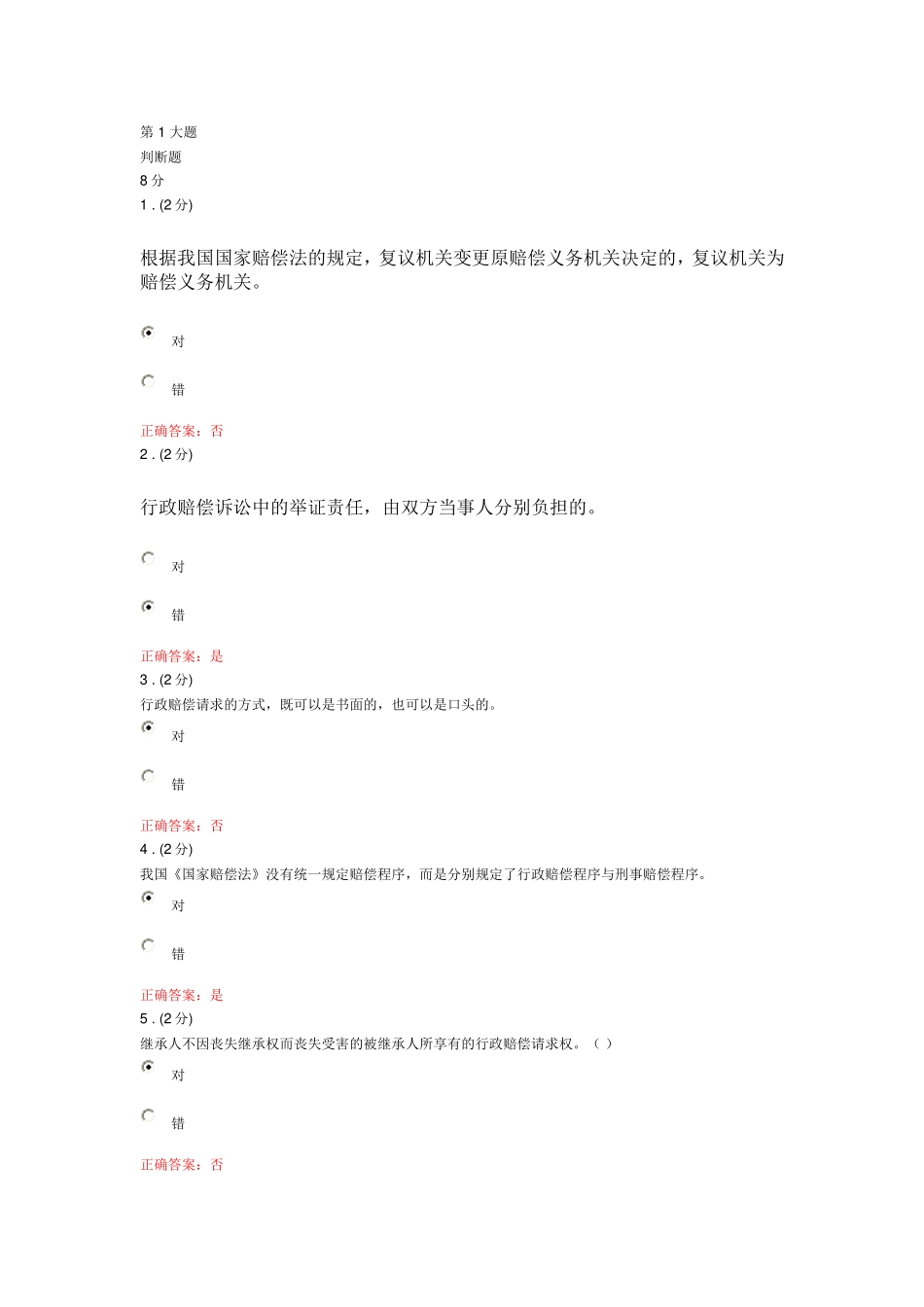 第 1 大题
判断题
8 分
1 . (2 分)

根据我国国家赔偿法的规定，复议机关变更原赔偿义务机关决定的，复议机关为赔偿义务机关。

对

错

正确答案：否
2 . (2 分)

行政赔偿诉讼中的举证责任，由双方当事人分别负担的。

对

错

正确答案：是
3 . (2 分)
行政赔偿请求的方式，既可以是书面的，也可以是口头的。

对

错

正确答案：否
4 . (2 分)
我国《国家赔偿法》没有统一规定赔偿程序，而是分别规定了行政赔偿程序与刑事赔偿程序。

对

错

正确答案：是
5 . (2 分)
继承人不因丧失继承权而丧失受害的被继承人所享有的行政赔偿请求权。（ ）

对

错

正确答案：否